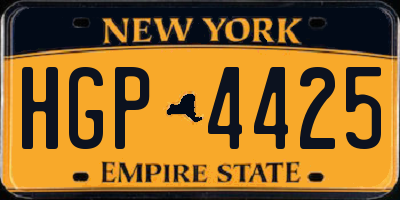 NEW YORK

HGP 4425

EMPIRE STATE